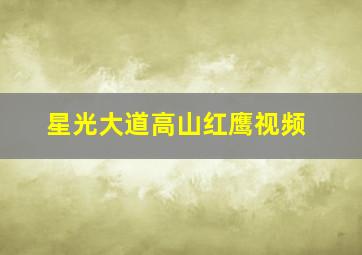 星光大道高山红鹰视频